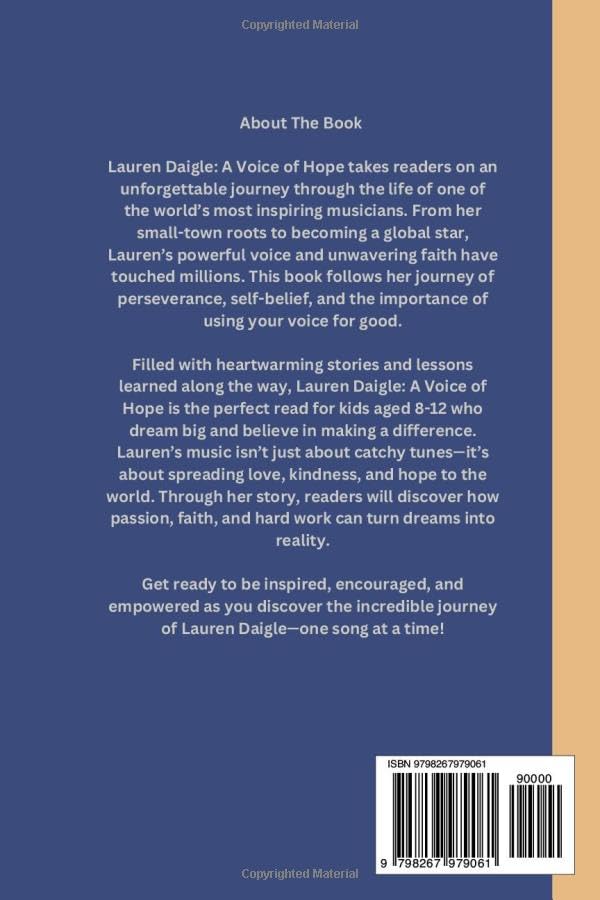 Copyrighted Material

About The Book

Lauren Daigle: A Voice of Hope takes readers on an unforgettable journey through the life of one of the world's most inspiring musicians. From her small-town roots to becoming a global star, Lauren's powerful voice and unwavering faith have touched millions. This book follows her journey of perseverance, self-belief, and the importance of using your voice for good.

Filled with heartwarming stories and lessons learned along the way, Lauren Daigle: A Voice of Hope is the perfect read for kids aged 8-12 who dream big and believe in making a difference. Lauren's music isn't just about catchy tunes—it's about spreading love, kindness, and hope to the world. Through her story, readers will discover how passion, faith, and hard work can turn dreams into reality.

Get ready to be inspired, encouraged, and empowered as you discover the incredible journey of Lauren Daigle—one song at a time!

ISBN 9798267979061

90000

9 798267 979061

Copyrighted Material